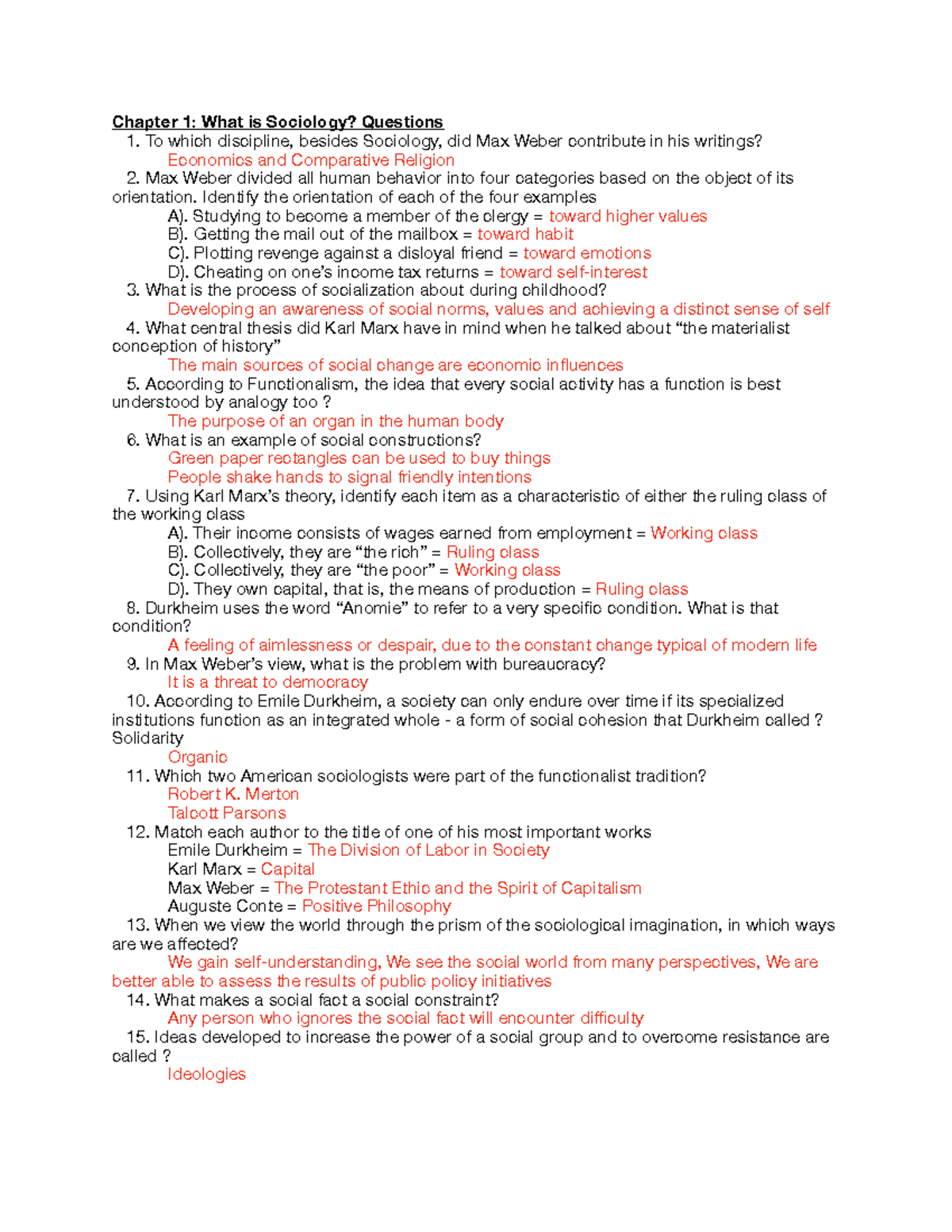 Chapter 1: What is Sociology? Questions
1. To which discipline, besides Sociology, did Max Weber contribute in his writings?
Economics and Comparative Religion
2. Max Weber divided all human behavior into four categories based on the object of its orientation. Identify the orientation of each of the four examples
A). Studying to become a member of the clergy = toward higher values
B). Getting the mail out of the mailbox = toward habit
C). Plotting revenge against a disloyal friend = toward emotions
D). Cheating on one's income tax returns = toward self-interest
3. What is the process of socialization about during childhood?
Developing an awareness of social norms, values and achieving a distinct sense of self
4. What central thesis did Karl Marx have in mind when he talked about "the materialist conception of history"
The main sources of social change are economic influences
5. According to Functionalism, the idea that every social activity has a function is best understood by analogy too ?
The purpose of an organ in the human body
6. What is an example of social constructions?
Green paper rectangles can be used to buy things
People shake hands to signal friendly intentions
7. Using Karl Marx's theory, identify each item as a characteristic of either the ruling class of the working class
A). Their income consists of wages earned from employment = Working class
B). Collectively, they are "the rich" = Ruling class
C). Collectively, they are "the poor" = Working class
D). They own capital, that is, the means of production = Ruling class
8. Durkheim uses the word "Anomie" to refer to a very specific condition. What is that condition?
A feeling of aimlessness or despair, due to the constant change typical of modern life
9. In Max Weber's view, what is the problem with bureaucracy?
It is a threat to democracy
10. According to Emile Durkheim, a society can only endure over time if its specialized institutions function as an integrated whole - a form of social cohesion that Durkheim called ? Solidarity
Organic
11. Which two American sociologists were part of the functionalist tradition?
Robert K. Merton
Talcott Parsons
12. Match each author to the title of one of his most important works
Emile Durkheim = The Division of Labor in Society
Karl Marx = Capital
Max Weber = The Protestant Ethic and the Spirit of Capitalism
Auguste Conte = Positive Philosophy
13. When we view the world through the prism of the sociological imagination, in which ways are we affected?
We gain self-understanding, We see the social world from many perspectives, We are better able to assess the results of public policy initiatives
14. What makes a social fact a social constraint?
Any person who ignores the social fact will encounter difficulty
15. Ideas developed to increase the power of a social group and to overcome resistance are called ?
Ideologies